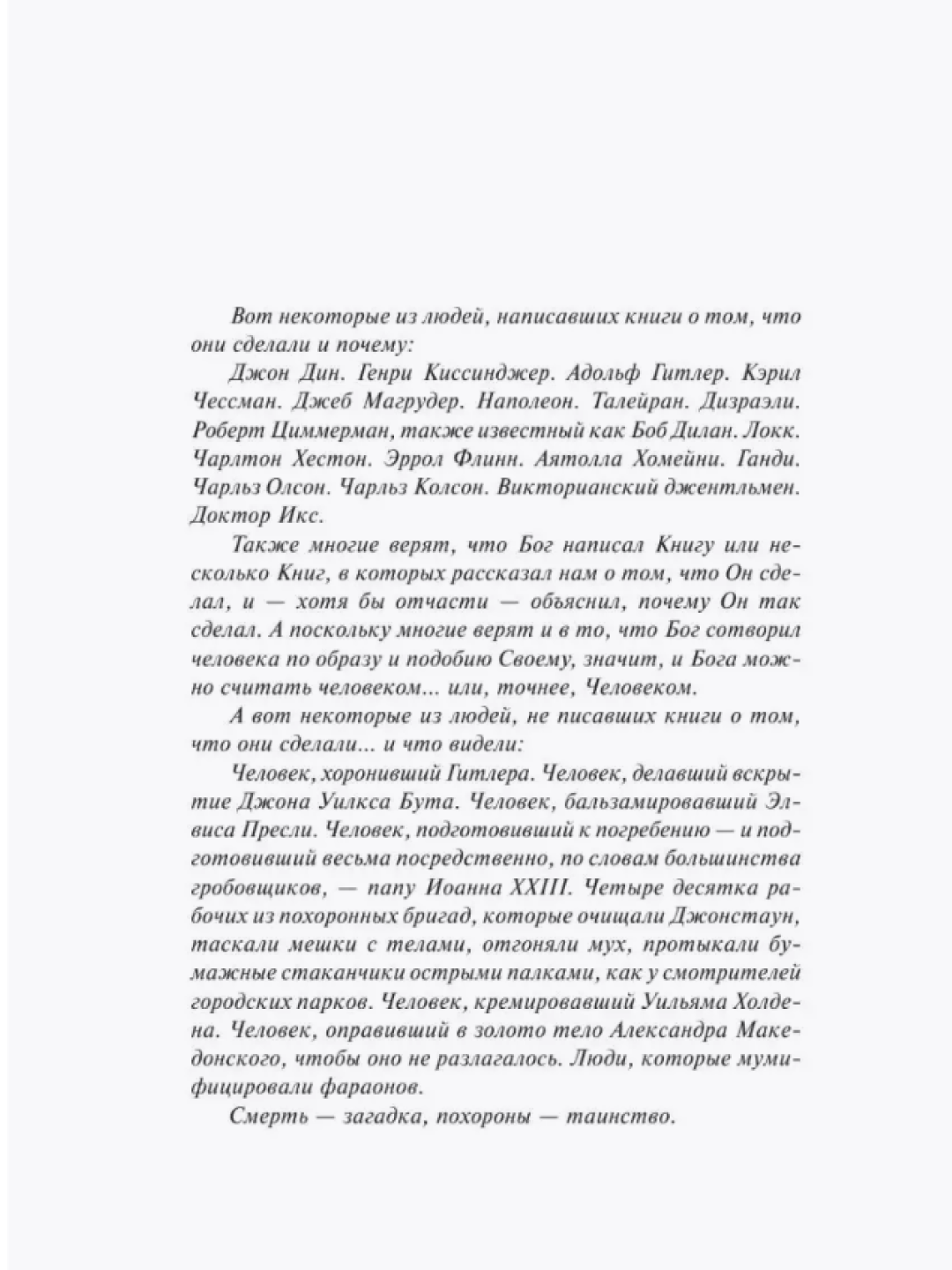 Вот некоторые из людей, написавших книги о том, что они сделали и почему:

Джон Дин. Генри Киссинджер. Адольф Гитлер. Кэрил Чессман. Джеб Магрудер. Наполеон. Талейран. Дизраэли. Роберт Циммерман, также известный как Боб Дилан. Локк. Чарлтон Хестон. Эррол Флинн. Аятолла Хомейни. Ганди. Чарльз Олсон. Чарльз Колсон. Викторианский джентльмен. Доктор Икс.

Также многие верят, что Бог написал Книгу или несколько Книг, в которых рассказал нам о том, что Он сделал, и — хотя бы отчасти — объяснил, почему Он так сделал. А поскольку многие верят и в то, что Бог сотворил человека по образу и подобию Своему, значит, и Бога можно считать человеком... или, точнее, Человеком.

А вот некоторые из людей, не писавших книги о том, что они сделали... и что видели:

Человек, хоронивший Гитлера. Человек, делавший вскрытие Джона Уилкса Бута. Человек, бальзамировавший Элвиса Пресли. Человек, подготовивший к погребению — и подготовивший весьма посредственно, по словам большинства гробовщиков, — папу Иоанна XXIII. Четыре десятка рабочих из похоронных бригад, которые очищали Джонстаун, таскали мешки с телами, отгоняли мух, протыкали бумажные стаканчики острыми палками, как у смотрителей городских парков. Человек, кремировавший Уильяма Холдена. Человек, оправивший в золото тело Александра Македонского, чтобы оно не разлагалось. Люди, которые мумифицировали фараонов.

Смерть — загадка, похороны — таинство.